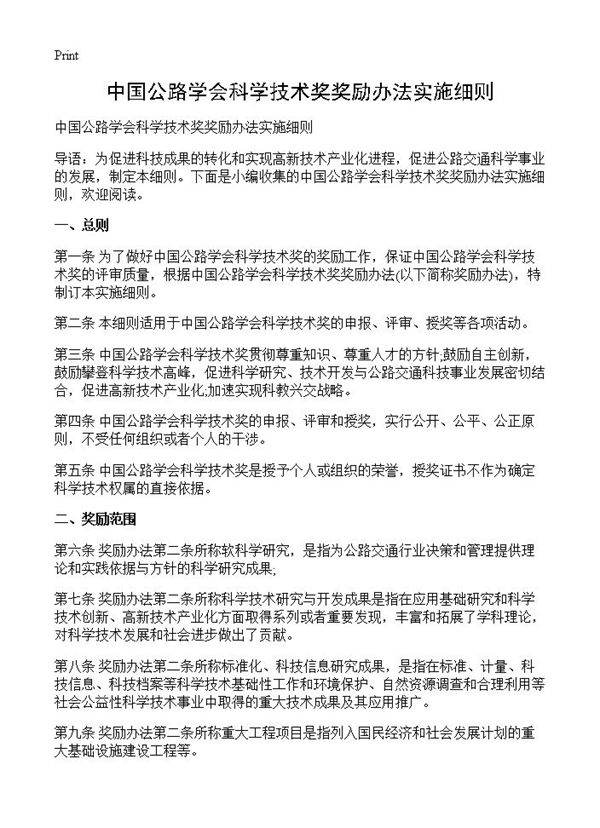 Print

中国公路学会科学技术奖奖励办法实施细则

中国公路学会科学技术奖奖励办法实施细则

导语：为促进科技成果的转化和实现高新技术产业化进程，促进公路交通科学事业的发展，制定本细则。下面是小编收集的中国公路学会科学技术奖奖励办法实施细则，欢迎阅读。

一、总则

第一条 为了做好中国公路学会科学技术奖的奖励工作，保证中国公路学会科学技术奖的评审质量，根据中国公路学会科学技术奖奖励办法(以下简称奖励办法)，特制订本实施细则。

第二条 本细则适用于中国公路学会科学技术奖的申报、评审、授奖等各项活动。

第三条 中国公路学会科学技术奖贯彻尊重知识、尊重人才的方针;鼓励自主创新，鼓励攀登科学技术高峰，促进科学研究、技术开发与公路交通科技事业发展密切结合，促进高新技术产业化;加速实现科教兴交战略。

第四条 中国公路学会科学技术奖的申报、评审和授奖，实行公开、公平、公正原则，不受任何组织或者个人的干涉。

第五条 中国公路学会科学技术奖是授予个人或组织的荣誉，授奖证书不作为确定科学技术权属的直接依据。

二、奖励范围

第六条 奖励办法第二条所称软科学研究，是指为公路交通行业决策和管理提供理论和实践依据与方针的科学研究成果;

第七条 奖励办法第二条所称科学技术研究与开发成果是指在应用基础研究和科学技术创新、高新技术产业化方面取得系列或者重要发现，丰富和拓展了学科理论，对科学技术发展和社会进步做出了贡献。

第八条 奖励办法第二条所称标准化、科技信息研究成果，是指在标准、计量、科技信息、科技档案等科学技术基础性工作和环境保护、自然资源调查和合理利用等社会公益性科学技术事业中取得的重大技术成果及其应用推广。

第九条 奖励办法第二条所称重大工程项目是指列入国民经济和社会发展计划的重大基础设施建设工程等。